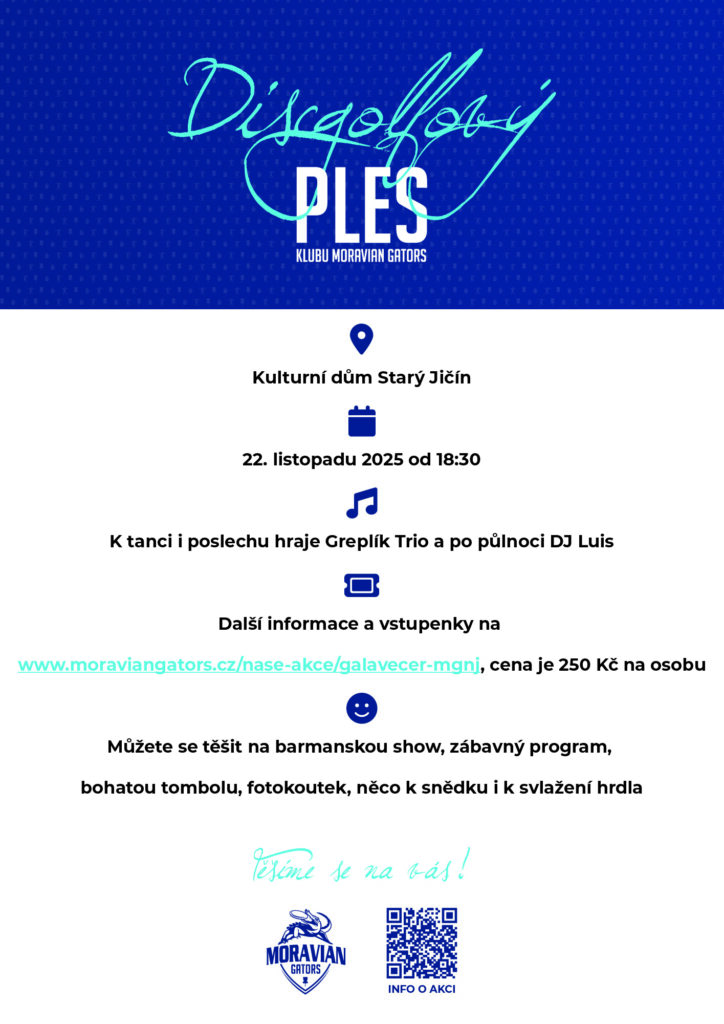 Discgolfový
PLES
KLUBU MORAVIAN GATORS

Kulturní dům Starý Jičín

22. listopadu 2025 od 18:30

K tanci i poslechu hraje Greplík Trio a po půlnoci DJ Luis

Další informace a vstupenky na

www.moraviangators.cz/nase-akce/galavecer-mgnj, cena je 250 Kč na osobu

Můžete se těšit na barmanskou show, zábavný program,

bohatou tombolu, fotokoutek, něco k snědku i k svlažení hrdla

Těšíme se na vás!

MORAVIAN GATORS

INFO O AKCI